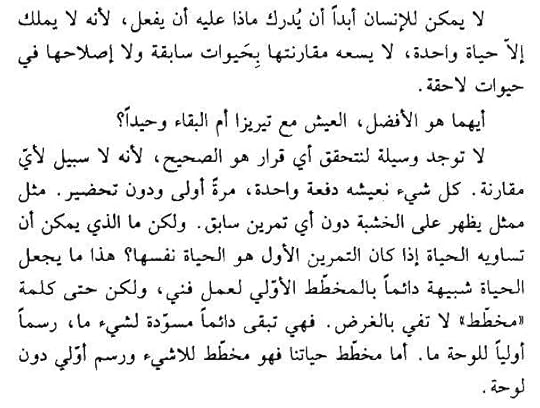 لا يمكن للإنسان أبداً أن يُدرك ماذا عليه أن يفعل، لأنه لا يملك إلاّ حياة واحدة، لا يسعه مقارنتها بِحَيوات سابقة ولا إصلاحها في حيوات لاحقة.

أيهما هو الأفضل، العيش مع تيريزا أم البقاء وحيداً؟

لا توجد وسيلة لنتحقق أي قرار هو الصحيح، لأنه لا سبيل لأيّ مقارنة. كل شيء نعيشه دفعة واحدة، مرةً أولى ودون تحضير. مثل ممثل يظهر على الخشبة دون أي تمرين سابق. ولكن ما الذي يمكن أن تساويه الحياة إذا كان التمرين الأول هو الحياة نفسها؟ هذا ما يجعل الحياة شبيهة دائماً بالمخطّط الأوّلي لعمل فني، ولكن حتى كلمة «مخطّط» لا تفي بالغرض. فهي تبقى دائماً مسوّدة لشيء ما، رسماً أولياً للوحة ما. أما مخطّط حياتنا فهو مخطّط للاشيء ورسم أوّلي دون لوحة.